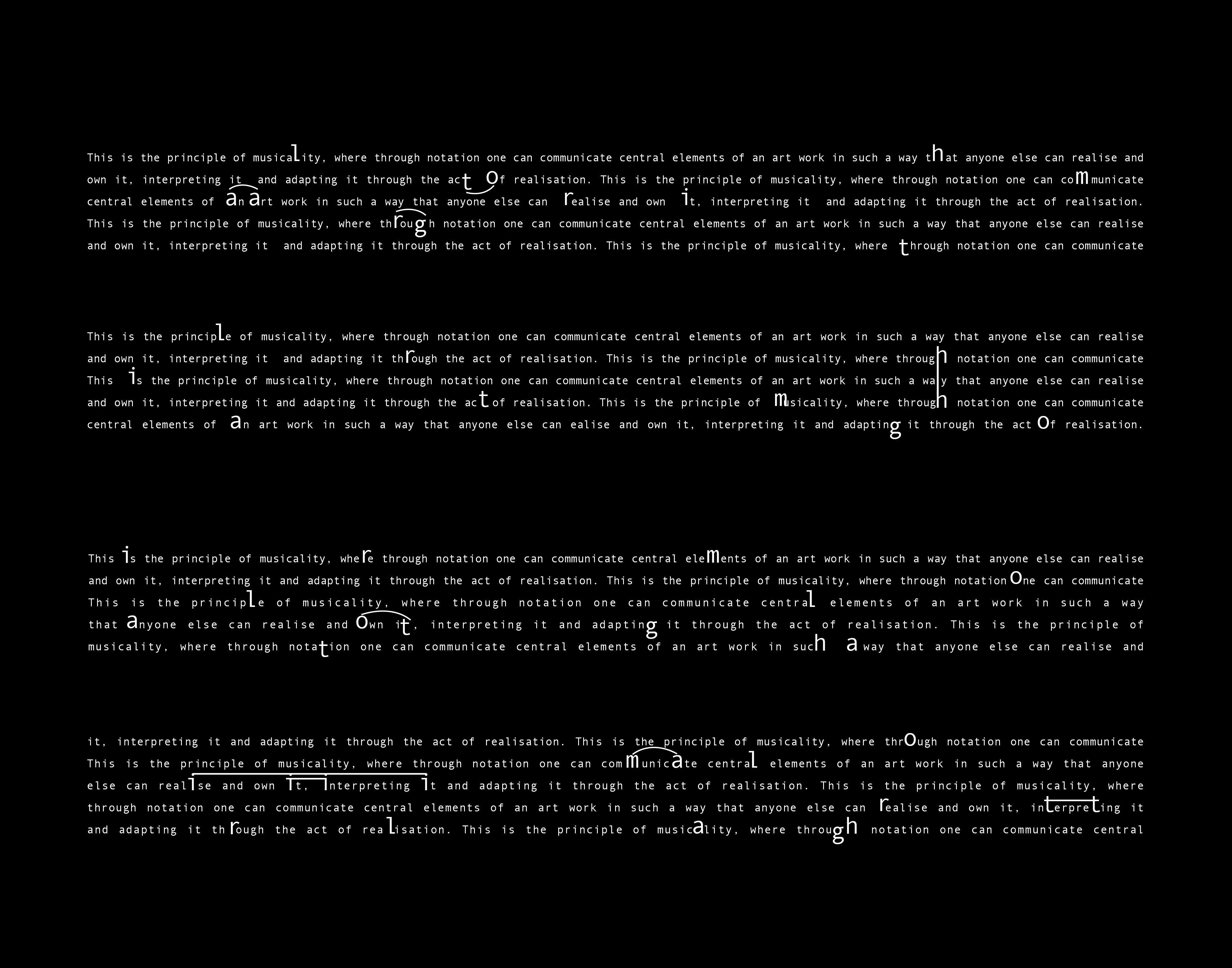 This is the principle of musicality, where through notation one can communicate central elements of an art work in such a way that anyone else can realise and own it, interpreting it and adapting it through the act of realisation. This is the principle of musicality, where through notation one can communicate central elements of an art work in such a way that anyone else can realise and own it, interpreting it and adapting it through the act of realisation. This is the principle of musicality, where through notation one can communicate central elements of an art work in such a way that anyone else can realise and own it, interpreting it and adapting it through the act of realisation. This is the principle of musicality, where through notation one can communicate

This is the principle of musicality, where through notation one can communicate central elements of an art work in such a way that anyone else can realise and own it, interpreting it and adapting it through the act of realisation. This is the principle of musicality, where through notation one can communicate This is the principle of musicality, where through notation one can communicate central elements of an art work in such a way that anyone else can realise and own it, interpreting it and adapting it through the act of realisation. This is the principle of musicality, where through notation one can communicate central elements of an art work in such a way that anyone else can ealise and own it, interpreting it and adapting it through the act of realisation.

This is the principle of musicality, where through notation one can communicate central elements of an art work in such a way that anyone else can realise and own it, interpreting it and adapting it through the act of realisation. This is the principle of musicality, where through notation one can communicate This is the principle of musicality, where through notation one can communicate central elements of an art work in such a way that anyone else can realise and own it, interpreting it and adapting it through the act of realisation. This is the principle of musicality, where through notation one can communicate central elements of an art work in such a way that anyone else can realise and

it, interpreting it and adapting it through the act of realisation. This is the principle of musicality, where through notation one can communicate This is the principle of musicality, where through notation one can communicate central elements of an art work in such a way that anyone else can realise and own it, interpreting it and adapting it through the act of realisation. This is the principle of musicality, where through notation one can communicate central elements of an art work in such a way that anyone else can realise and own it, interpreting it and adapting it through the act of realisation. This is the principle of musicality, where through notation one can communicate central